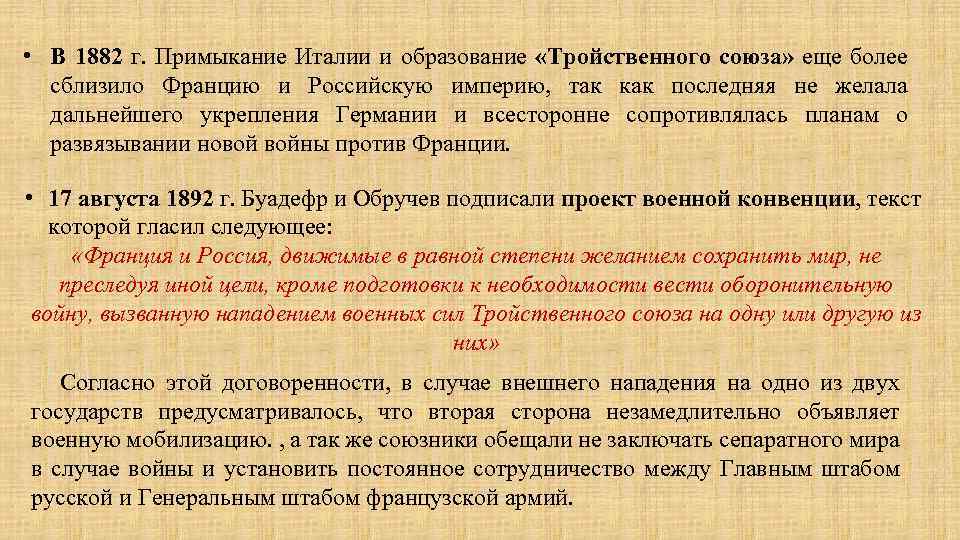 • В 1882 г. Примыкание Италии и образование «Тройственного союза» еще более сблизило Францию и Российскую империю, так как последняя не желала дальнейшего укрепления Германии и всесторонне сопротивлялась планам о развязывании новой войны против Франции.

• 17 августа 1892 г. Буадефр и Обручев подписали проект военной конвенции, текст которой гласил следующее:
«Франция и Россия, движимые в равной степени желанием сохранить мир, не преследуя иной цели, кроме подготовки к необходимости вести оборонительную войну, вызванную нападением военных сил Тройственного союза на одну или другую из них»

Согласно этой договоренности, в случае внешнего нападения на одно из двух государств предусматривалось, что вторая сторона незамедлительно объявляет военную мобилизацию. , а так же союзники обещали не заключать сепаратного мира в случае войны и установить постоянное сотрудничество между Главным штабом русской и Генеральным штабом французской армий.